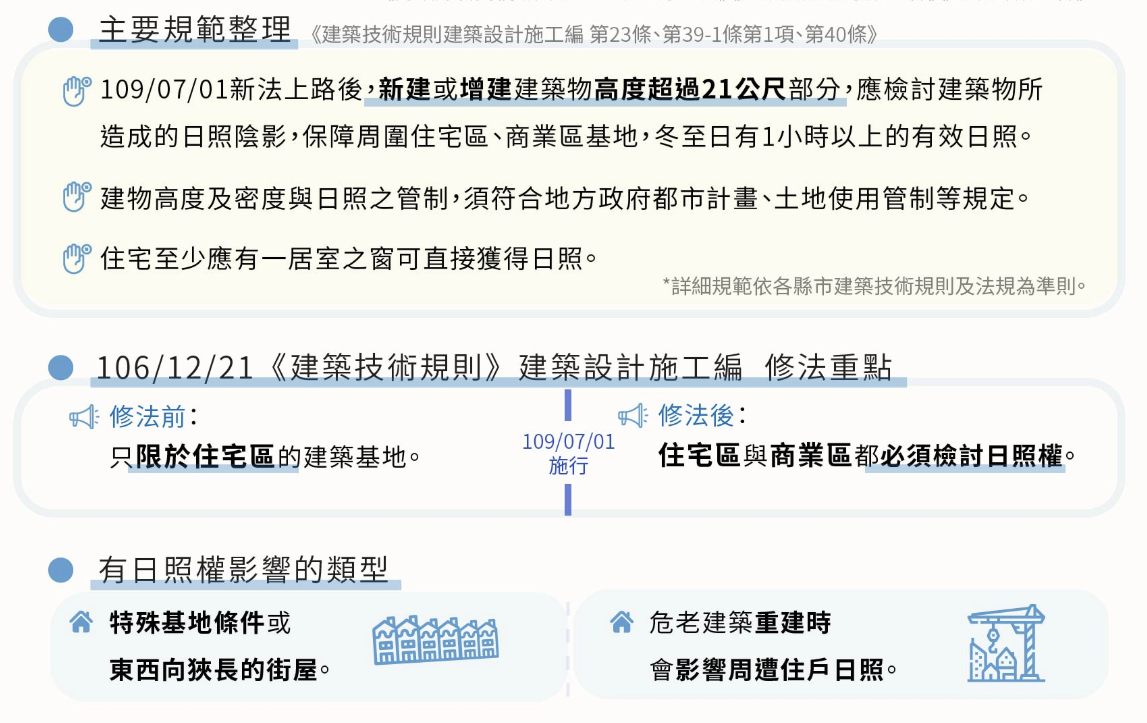 ● 主要規範整理 《建築技術規則建築設計施工編 第23條、第39-1條第1項、第40條》

109/07/01新法上路後，新建或增建建築物高度超過21公尺部分，應檢討建築物所造成的日照陰影，保障周圍住宅區、商業區基地，冬至日有1小時以上的有效日照。

建物高度及密度與日照之管制，須符合地方政府都市計畫、土地使用管制等規定。

住宅至少應有一居室之窗可直接獲得日照。

*詳細規範依各縣市建築技術規則及法規為準則。

● 106/12/21《建築技術規則》建築設計施工編 修法重點

修法前：
只限於住宅區的建築基地。

109/07/01
施行

修法後：
住宅區與商業區都必須檢討日照權。

● 有日照權影響的類型

特殊基地條件或
東西向狹長的街屋。

危老建築重建時
會影響周遭住戶日照。